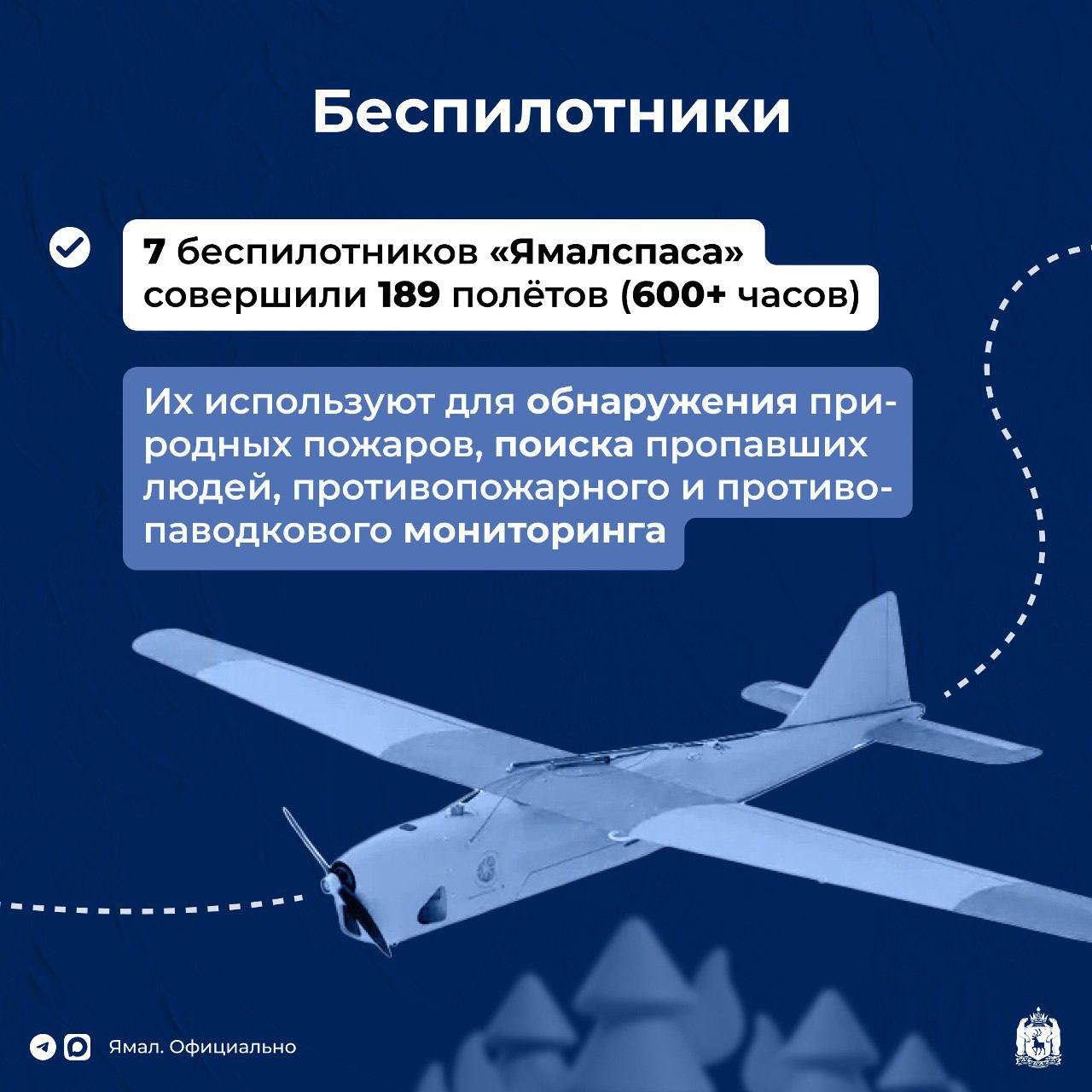 Беспилотники

7 беспилотников «Ямалспаса» совершили 189 полётов (600+ часов)

Их используют для обнаружения природных пожаров, поиска пропавших людей, противопожарного и противопаводкового мониторинга

Ямал. Официально